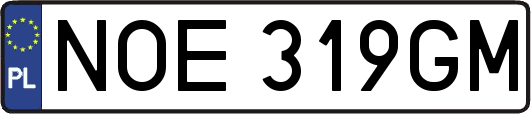 PL

NOE 319GM